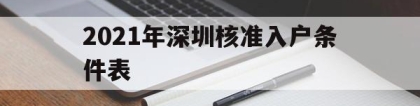 2021年深圳核准入户条件表